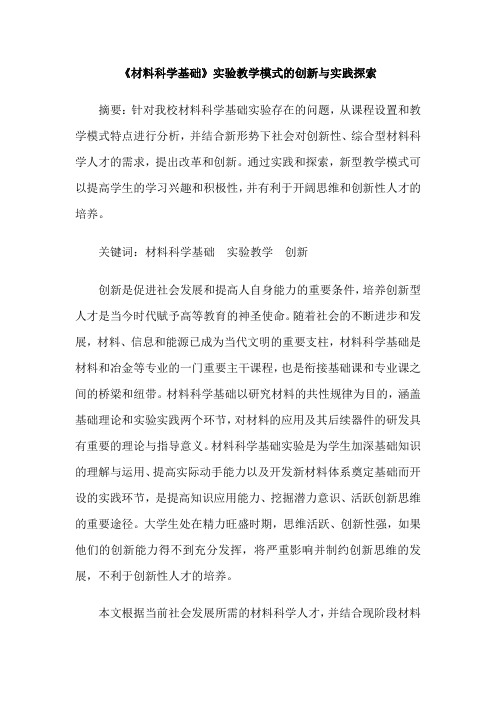 《材料科学基础》实验教学模式的创新与实践探索

摘要：针对我校材料科学基础实验存在的问题，从课程设置和教学模式特点进行分析，并结合新形势下社会对创新性、综合型材料科学人才的需求，提出改革和创新。通过实践和探索，新型教学模式可以提高学生的学习兴趣和积极性，并有利于开阔思维和创新性人才的培养。

关键词：材料科学基础　实验教学　创新

创新是促进社会发展和提高人自身能力的重要条件，培养创新型人才是当今时代赋予高等教育的神圣使命。随着社会的不断进步和发展，材料、信息和能源已成为当代文明的重要支柱，材料科学基础是材料和冶金等专业的一门重要主干课程，也是衔接基础课和专业课之间的桥梁和纽带。材料科学基础以研究材料的共性规律为目的，涵盖基础理论和实验实践两个环节，对材料的应用及其后续器件的研发具有重要的理论与指导意义。材料科学基础实验是为学生加深基础知识的理解与运用、提高实际动手能力以及开发新材料体系奠定基础而开设的实践环节，是提高知识应用能力、挖掘潜力意识、活跃创新思维的重要途径。大学生处在精力旺盛时期，思维活跃、创新性强，如果他们的创新能力得不到充分发挥，将严重影响并制约创新思维的发展，不利于创新性人才的培养。

本文根据当前社会发展所需的材料科学人才，并结合现阶段材料